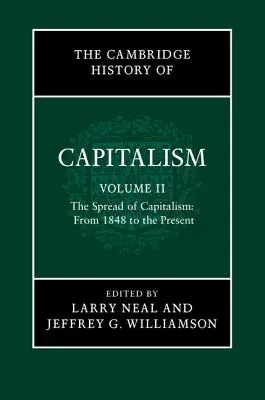 THE CAMBRIDGE HISTORY OF

CAPITALISM

VOLUME II

The Spread of Capitalism: From 1848 to the Present

EDITED BY
LARRY NEAL AND
JEFFREY G. WILLIAMSON